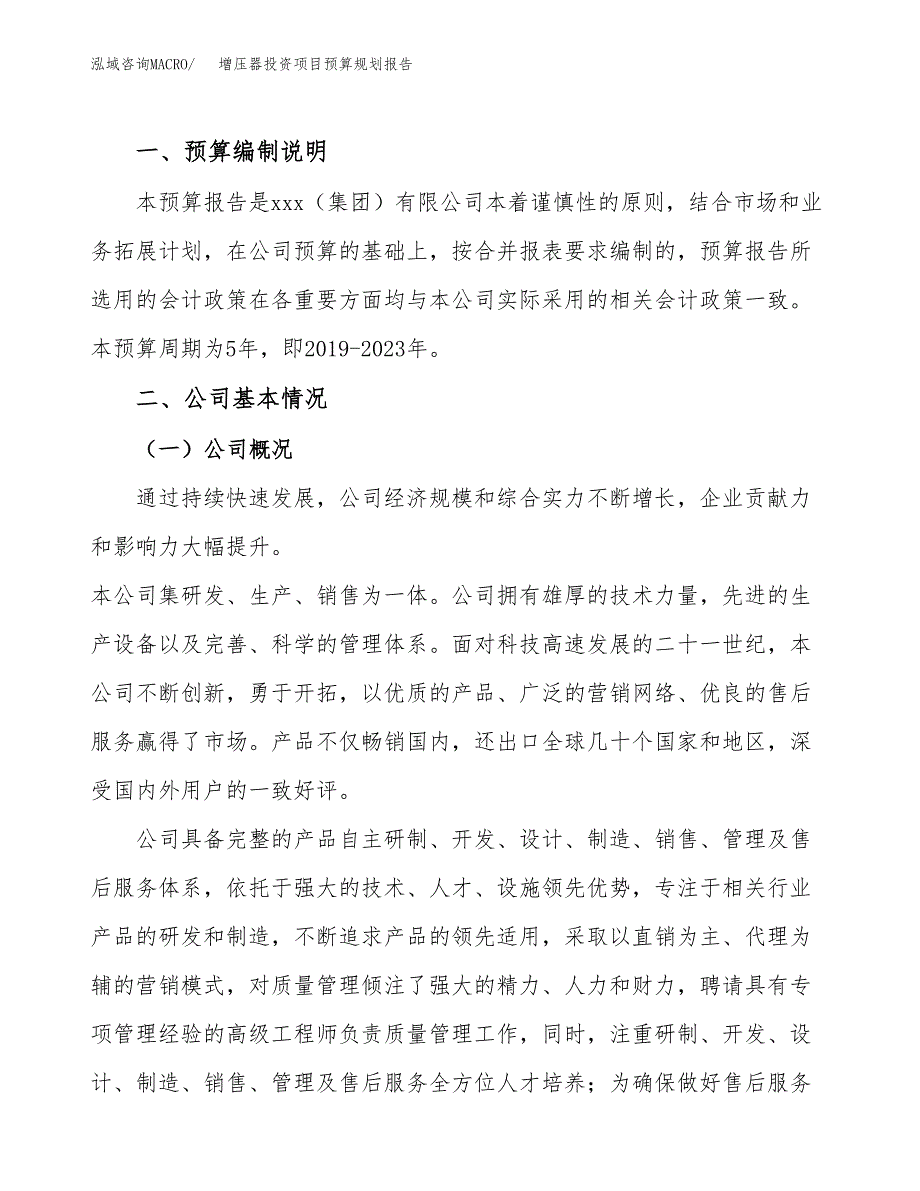 泓域咨询MACRO/　增压器投资项目预算规划报告

一、预算编制说明

本预算报告是xxx（集团）有限公司本着谨慎性的原则，结合市场和业务拓展计划，在公司预算的基础上，按合并报表要求编制的，预算报告所选用的会计政策在各重要方面均与本公司实际采用的相关会计政策一致。本预算周期为5年，即2019-2023年。

二、公司基本情况

（一）公司概况

通过持续快速发展，公司经济规模和综合实力不断增长，企业贡献力和影响力大幅提升。
本公司集研发、生产、销售为一体。公司拥有雄厚的技术力量，先进的生产设备以及完善、科学的管理体系。面对科技高速发展的二十一世纪，本公司不断创新，勇于开拓，以优质的产品、广泛的营销网络、优良的售后服务赢得了市场。产品不仅畅销国内，还出口全球几十个国家和地区，深受国内外用户的一致好评。

公司具备完整的产品自主研制、开发、设计、制造、销售、管理及售后服务体系，依托于强大的技术、人才、设施领先优势，专注于相关行业产品的研发和制造，不断追求产品的领先适用，采取以直销为主、代理为辅的营销模式，对质量管理倾注了强大的精力、人力和财力，聘请具有专项管理经验的高级工程师负责质量管理工作，同时，注重研制、开发、设计、制造、销售、管理及售后服务全方位人才培养；为确保做好售后服务